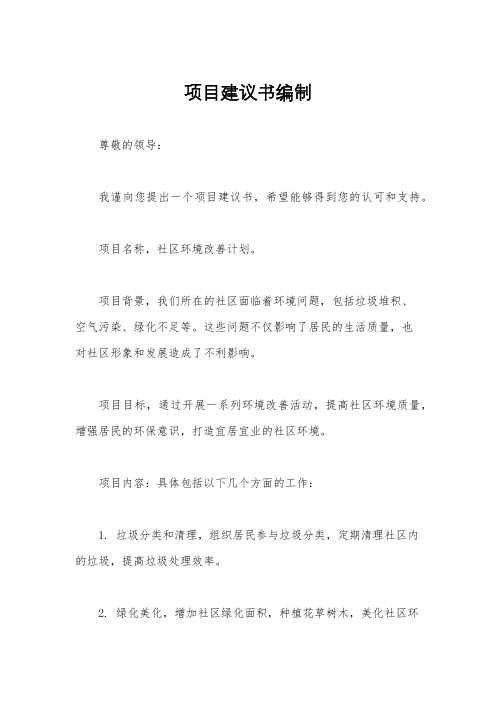 项目建议书编制

尊敬的领导：

我谨向您提出一个项目建议书，希望能够得到您的认可和支持。

项目名称，社区环境改善计划。

项目背景，我们所在的社区面临着环境问题，包括垃圾堆积、空气污染、绿化不足等。这些问题不仅影响了居民的生活质量，也对社区形象和发展造成了不利影响。

项目目标，通过开展一系列环境改善活动，提高社区环境质量，增强居民的环保意识，打造宜居宜业的社区环境。

项目内容：具体包括以下几个方面的工作：

1. 垃圾分类和清理，组织居民参与垃圾分类，定期清理社区内的垃圾，提高垃圾处理效率。

2. 绿化美化，增加社区绿化面积，种植花草树木，美化社区环